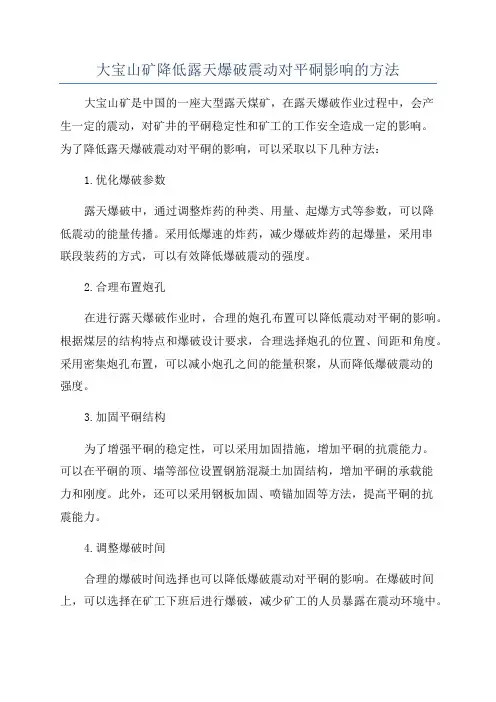 大宝山矿降低露天爆破震动对平硐影响的方法

大宝山矿是中国的一座大型露天煤矿，在露天爆破作业过程中，会产生一定的震动，对矿井的平硐稳定性和矿工的工作安全造成一定的影响。为了降低露天爆破震动对平硐的影响，可以采取以下几种方法：

1.优化爆破参数

露天爆破中，通过调整炸药的种类、用量、起爆方式等参数，可以降低震动的能量传播。采用低爆速的炸药，减少爆破炸药的起爆量，采用串联段装药的方式，可以有效降低爆破震动的强度。

2.合理布置炮孔

在进行露天爆破作业时，合理的炮孔布置可以降低震动对平硐的影响。根据煤层的结构特点和爆破设计要求，合理选择炮孔的位置、间距和角度。采用密集炮孔布置，可以减小炮孔之间的能量积聚，从而降低爆破震动的强度。

3.加固平硐结构

为了增强平硐的稳定性，可以采用加固措施，增加平硐的抗震能力。可以在平硐的顶、墙等部位设置钢筋混凝土加固结构，增加平硐的承载能力和刚度。此外，还可以采用钢板加固、喷锚加固等方法，提高平硐的抗震能力。

4.调整爆破时间

合理的爆破时间选择也可以降低爆破震动对平硐的影响。在爆破时间上，可以选择在矿工下班后进行爆破，减少矿工的人员暴露在震动环境中。